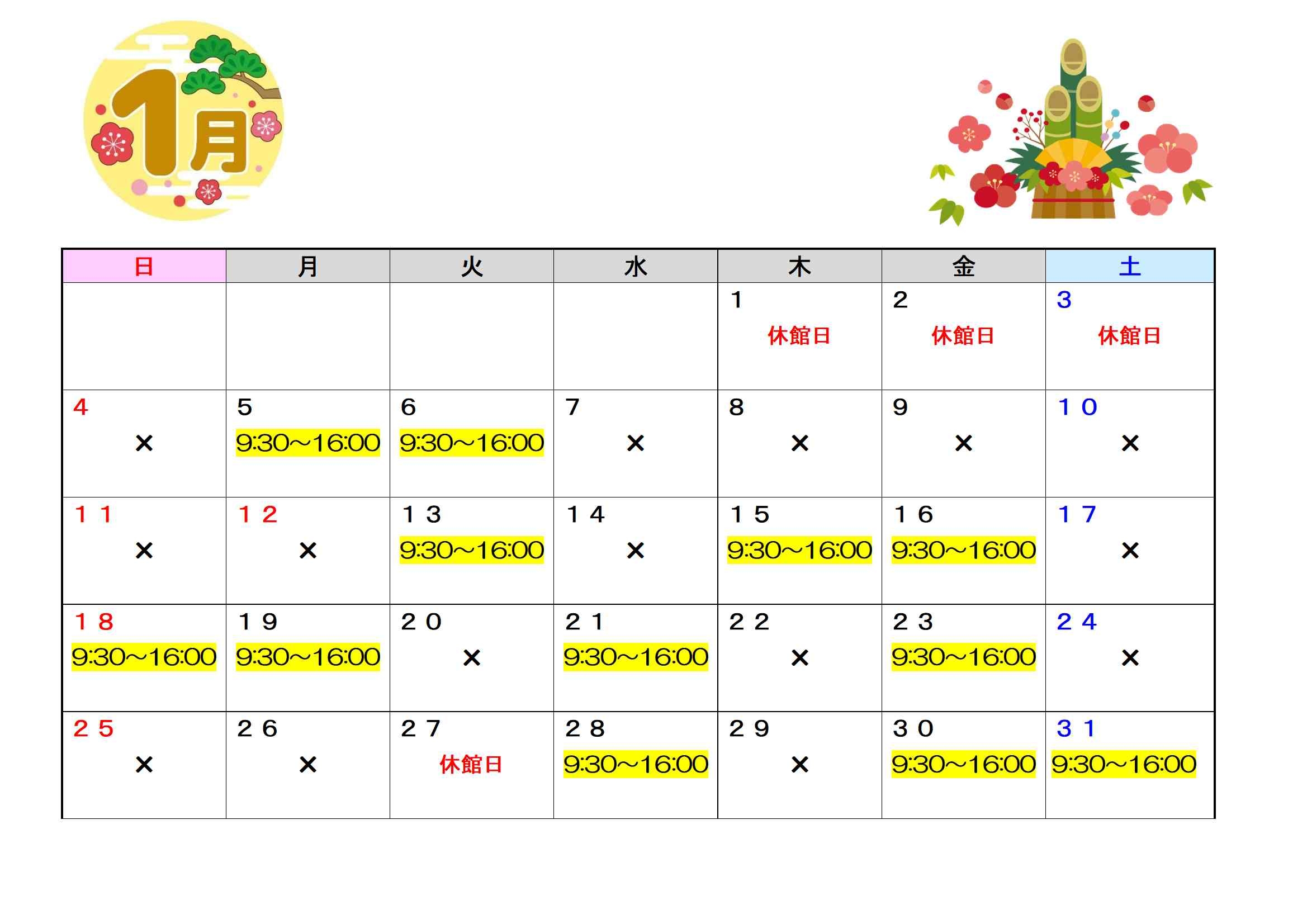 1月

| 日 | 月 | 火 | 水 | 木 | 金 | 土 |
|---|---|---|---|---|---|---|
| | | | | 1 休館日 | 2 休館日 | 3 休館日 |
| 4 × | 5 9:30～16:00 | 6 9:30～16:00 | 7 × | 8 × | 9 × | 10 × |
| 11 × | 12 × | 13 9:30～16:00 | 14 × | 15 9:30～16:00 | 16 9:30～16:00 | 17 × |
| 18 9:30～16:00 | 19 9:30～16:00 | 20 × | 21 9:30～16:00 | 22 × | 23 9:30～16:00 | 24 × |
| 25 × | 26 × | 27 休館日 | 28 9:30～16:00 | 29 × | 30 9:30～16:00 | 31 9:30～16:00 |